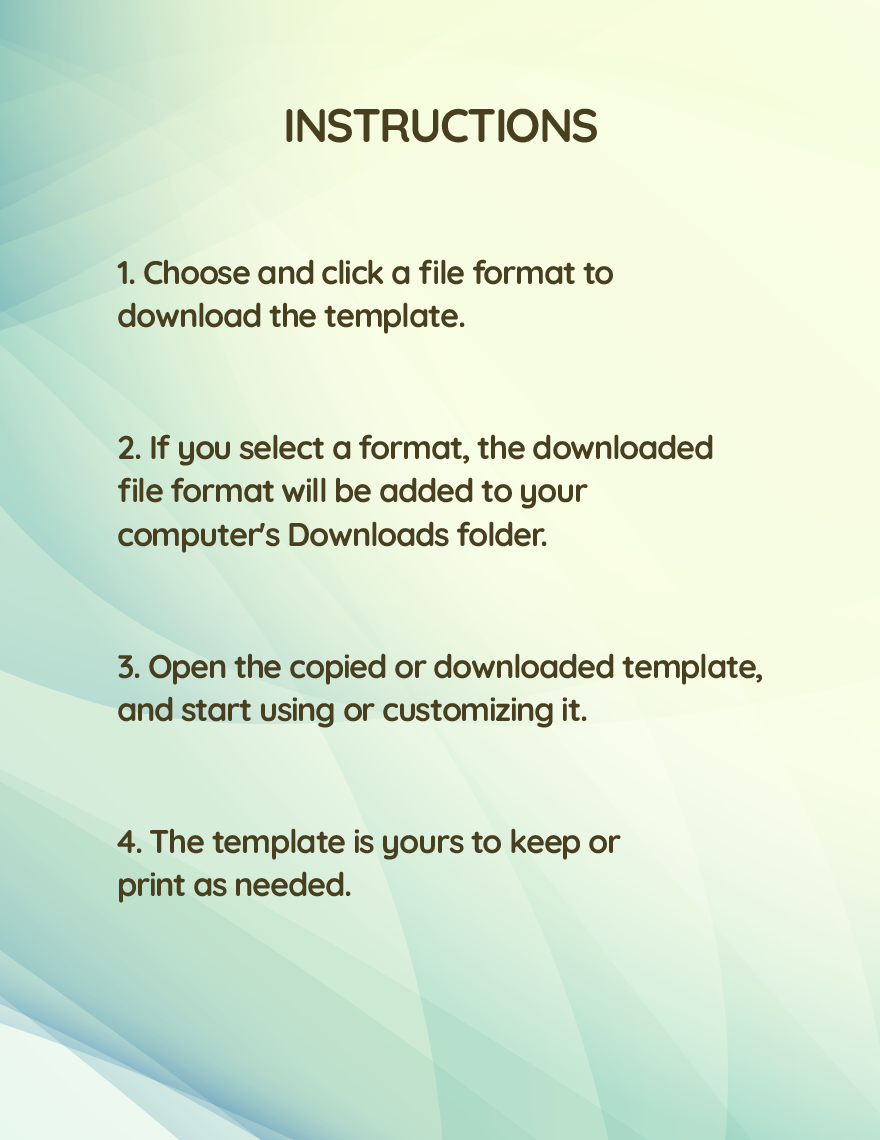 INSTRUCTIONS

1. Choose and click a file format to download the template.

2. If you select a format, the downloaded file format will be added to your computer's Downloads folder.

3. Open the copied or downloaded template, and start using or customizing it.

4. The template is yours to keep or print as needed.